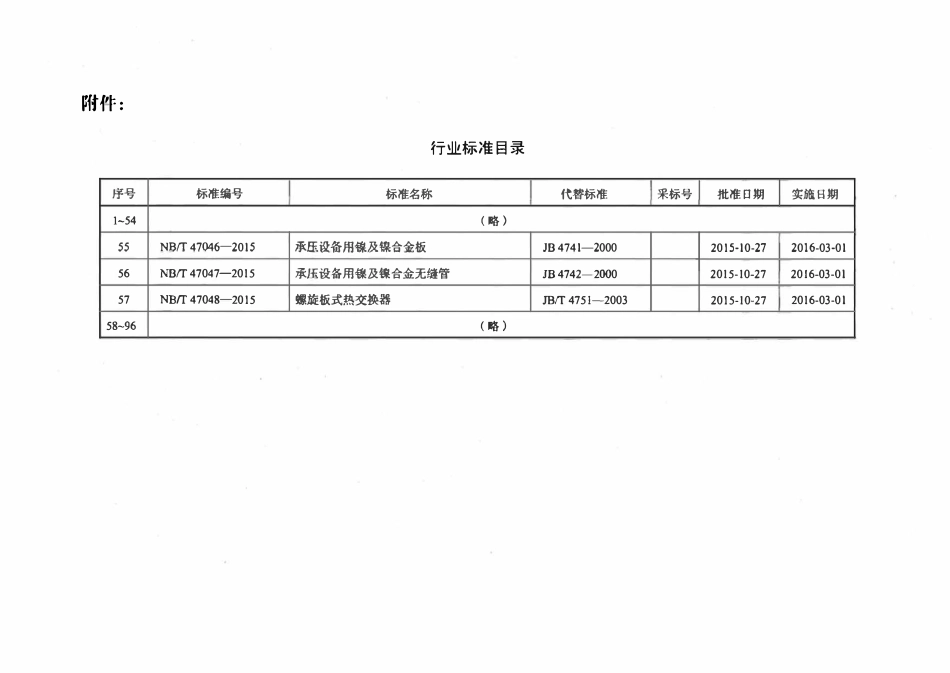 附件：

行业标准目录

| 序号 | 标准编号 | 标准名称 | 代替标准 | 采标号 | 批准日期 | 实施日期 |
|---|---|---|---|---|---|---|
| 1~54 | （略） | | | | | |
| 55 | NB/T 47046—2015 | 承压设备用镍及镍合金板 | JB 4741—2000 | | 2015-10-27 | 2016-03-01 |
| 56 | NB/T 47047—2015 | 承压设备用镍及镍合金无缝管 | JB 4742—2000 | | 2015-10-27 | 2016-03-01 |
| 57 | NB/T 47048—2015 | 螺旋板式热交换器 | JB/T 4751—2003 | | 2015-10-27 | 2016-03-01 |
| 58~96 | （略） | | | | | |